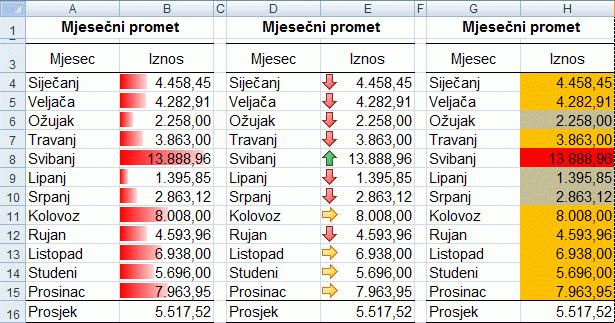 | | A | B | C | D | E | F | G | H |
|---|---|---|---|---|---|---|---|---|
| 1 | Mjesečni promet | | | Mjesečni promet | | | Mjesečni promet | |
| 3 | Mjesec | Iznos | | Mjesec | Iznos | | Mjesec | Iznos |
| 4 | Siječanj | 4.458,45 | | Siječanj | 4.458,45 | | Siječanj | 4.458,45 |
| 5 | Veljača | 4.282,91 | | Veljača | 4.282,91 | | Veljača | 4.282,91 |
| 6 | Ožujak | 2.258,00 | | Ožujak | 2.258,00 | | Ožujak | 2.258,00 |
| 7 | Travanj | 3.863,00 | | Travanj | 3.863,00 | | Travanj | 3.863,00 |
| 8 | Svibanj | 13.888,96 | | Svibanj | 13.888,96 | | Svibanj | 13.888,96 |
| 9 | Lipanj | 1.395,85 | | Lipanj | 1.395,85 | | Lipanj | 1.395,85 |
| 10 | Srpanj | 2.863,12 | | Srpanj | 2.863,12 | | Srpanj | 2.863,12 |
| 11 | Kolovoz | 8.008,00 | | Kolovoz | 8.008,00 | | Kolovoz | 8.008,00 |
| 12 | Rujan | 4.593,96 | | Rujan | 4.593,96 | | Rujan | 4.593,96 |
| 13 | Listopad | 6.938,00 | | Listopad | 6.938,00 | | Listopad | 6.938,00 |
| 14 | Studeni | 5.696,00 | | Studeni | 5.696,00 | | Studeni | 5.696,00 |
| 15 | Prosinac | 7.963,95 | | Prosinac | 7.963,95 | | Prosinac | 7.963,95 |
| 16 | Prosjek | 5.517,52 | | Prosjek | 5.517,52 | | Prosjek | 5.517,52 |